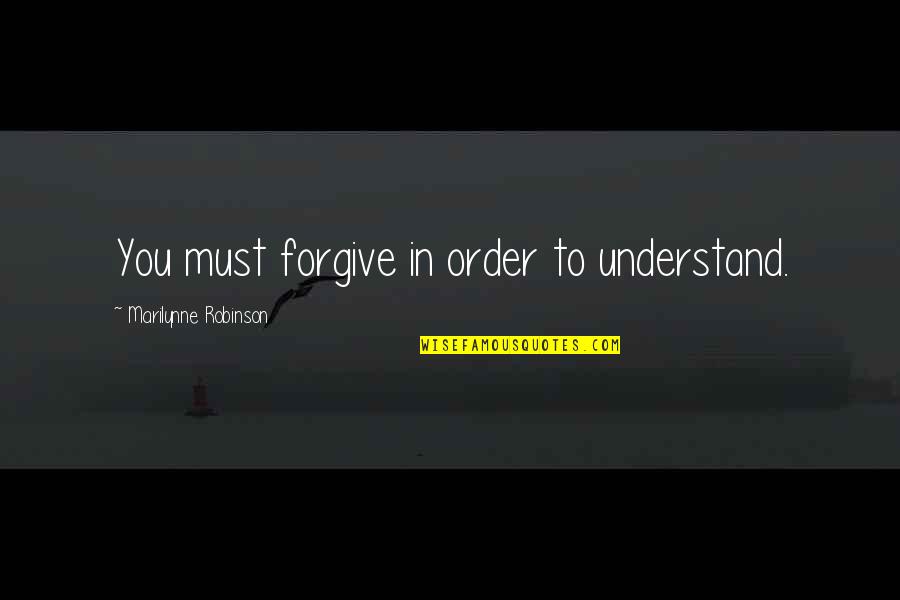 You must forgive in order to understand.

~ Marilynne Robinson

WISEFAMOUSQUOTES.COM